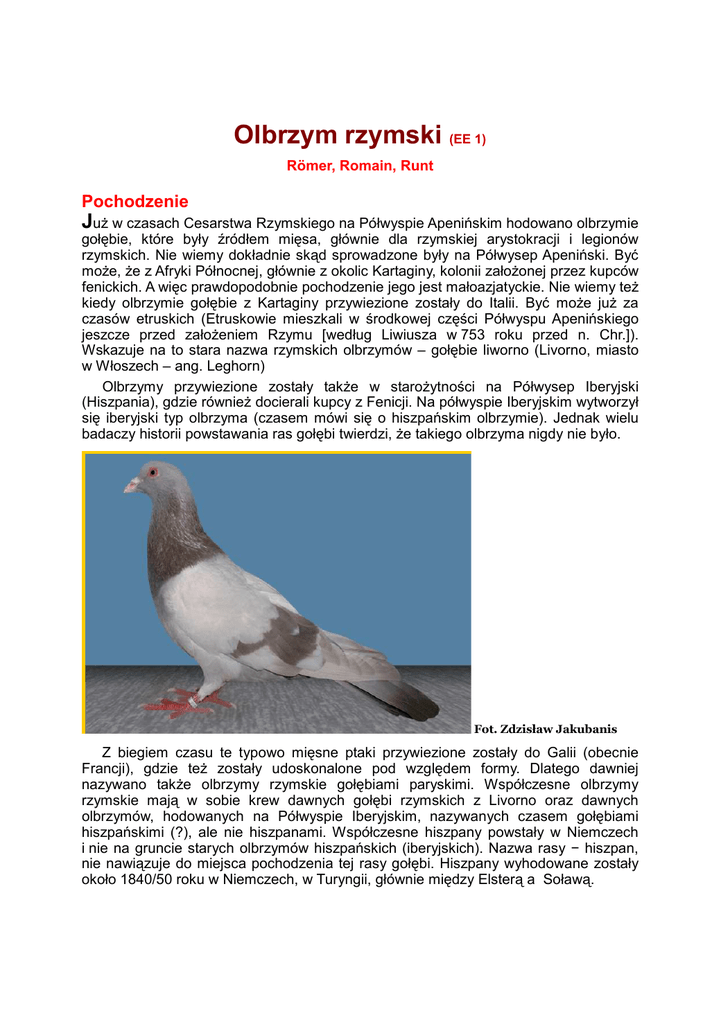 Olbrzym rzymski (EE 1)

Römer, Romain, Runt

Pochodzenie

Już w czasach Cesarstwa Rzymskiego na Półwyspie Apenińskim hodowano olbrzymie gołębie, które były źródłem mięsa, głównie dla rzymskiej arystokracji i legionów rzymskich. Nie wiemy dokładnie skąd sprowadzone były na Półwysep Apeniński. Być może, że z Afryki Północnej, głównie z okolic Kartaginy, kolonii założonej przez kupców fenickich. A więc prawdopodobnie pochodzenie jego jest małoazjatyckie. Nie wiemy też kiedy olbrzymie gołębie z Kartaginy przywiezione zostały do Italii. Być może już za czasów etruskich (Etruskowie mieszkali w środkowej części Półwyspu Apenińskiego jeszcze przed założeniem Rzymu [według Liwiusza w 753 roku przed n. Chr.]). Wskazuje na to stara nazwa rzymskich olbrzymów – gołębie liworno (Livorno, miasto w Włoszech – ang. Leghorn)

Olbrzymy przywiezione zostały także w starożytności na Półwysep Iberyjski (Hiszpania), gdzie również docierali kupcy z Fenicji. Na półwyspie Iberyjskim wytworzył się iberyjski typ olbrzyma (czasem mówi się o hiszpańskim olbrzymie). Jednak wielu badaczy historii powstawania ras gołębi twierdzi, że takiego olbrzyma nigdy nie było.

Fot. Zdzisław Jakubanis

Z biegiem czasu te typowo mięsne ptaki przywiezione zostały do Galii (obecnie Francji), gdzie też zostały udoskonalone pod względem formy. Dlatego dawniej nazywano także olbrzymy rzymskie gołębiami paryskimi. Współczesne olbrzymy rzymskie mają w sobie krew dawnych gołębi rzymskich z Livorno oraz dawnych olbrzymów, hodowanych na Półwyspie Iberyjskim, nazywanych czasem gołębiami hiszpańskimi (?), ale nie hiszpanami. Współczesne hiszpany powstały w Niemczech i nie na gruncie starych olbrzymów hiszpańskich (iberyjskich). Nazwa rasy − hiszpan, nie nawiązuje do miejsca pochodzenia tej rasy gołębi. Hiszpany wyhodowane zostały około 1840/50 roku w Niemczech, w Turyngii, głównie między Elsterą a Soławą.